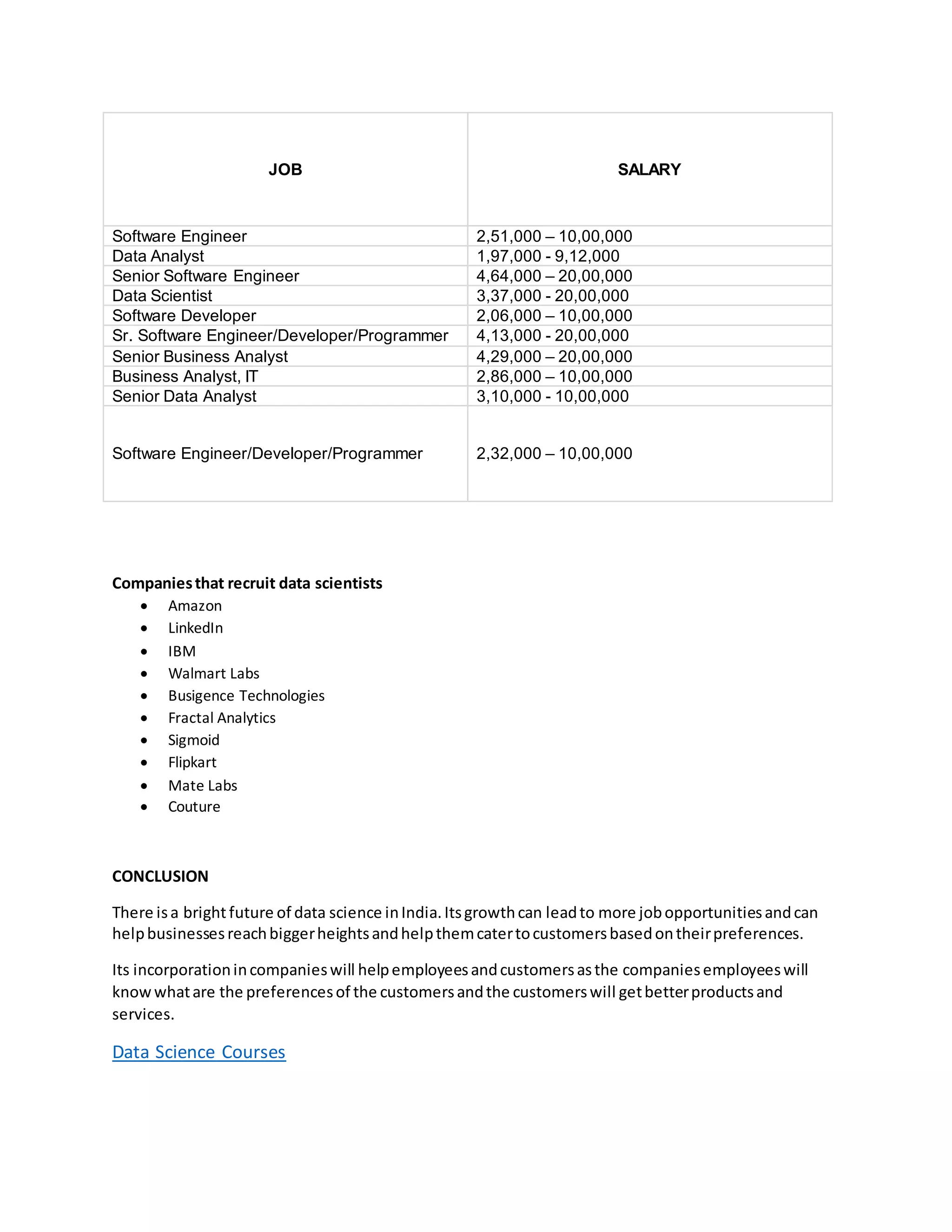 | JOB | SALARY |
|---|---|
| Software Engineer | 2,51,000 – 10,00,000 |
| Data Analyst | 1,97,000 - 9,12,000 |
| Senior Software Engineer | 4,64,000 – 20,00,000 |
| Data Scientist | 3,37,000 - 20,00,000 |
| Software Developer | 2,06,000 – 10,00,000 |
| Sr. Software Engineer/Developer/Programmer | 4,13,000 - 20,00,000 |
| Senior Business Analyst | 4,29,000 – 20,00,000 |
| Business Analyst, IT | 2,86,000 – 10,00,000 |
| Senior Data Analyst | 3,10,000 - 10,00,000 |
| Software Engineer/Developer/Programmer | 2,32,000 – 10,00,000 |

**Companies that recruit data scientists**
- Amazon
- LinkedIn
- IBM
- Walmart Labs
- Busigence Technologies
- Fractal Analytics
- Sigmoid
- Flipkart
- Mate Labs
- Couture

**CONCLUSION**

There is a bright future of data science in India. Its growth can lead to more job opportunities and can help businesses reach bigger heights and help them cater to customers based on their preferences.

Its incorporation in companies will help employees and customers as the companies employees will know what are the preferences of the customers and the customers will get better products and services.

Data Science Courses